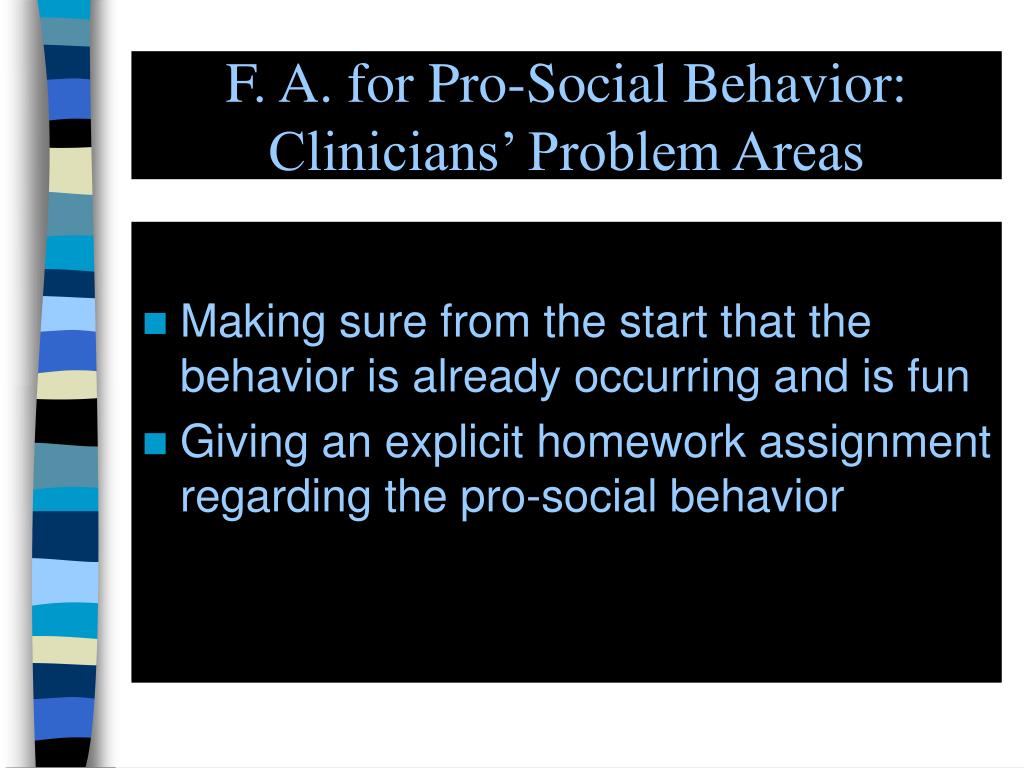 F. A. for Pro-Social Behavior: Clinicians’ Problem Areas

- Making sure from the start that the behavior is already occurring and is fun
- Giving an explicit homework assignment regarding the pro-social behavior